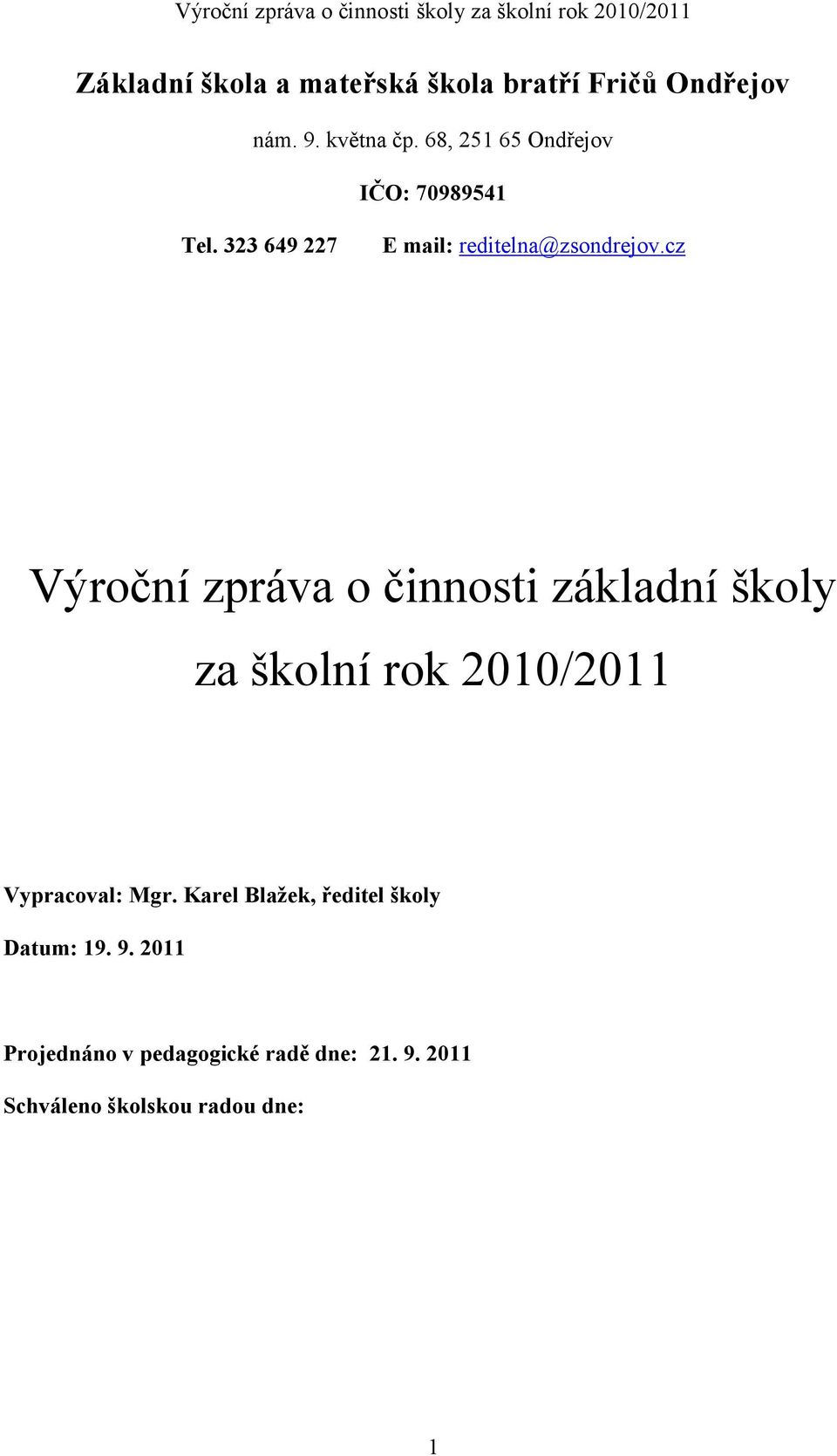 Výroční zpráva o činnosti školy za školní rok 2010/2011

Základní škola a mateřská škola bratří Fričů Ondřejov

nám. 9. května čp. 68, 251 65 Ondřejov

IČO: 70989541

Tel. 323 649 227 E mail: reditelna@zsondrejov.cz

Výroční zpráva o činnosti základní školy

za školní rok 2010/2011

Vypracoval: Mgr. Karel Blažek, ředitel školy

Datum: 19. 9. 2011

Projednáno v pedagogické radě dne: 21. 9. 2011

Schváleno školskou radou dne:

1